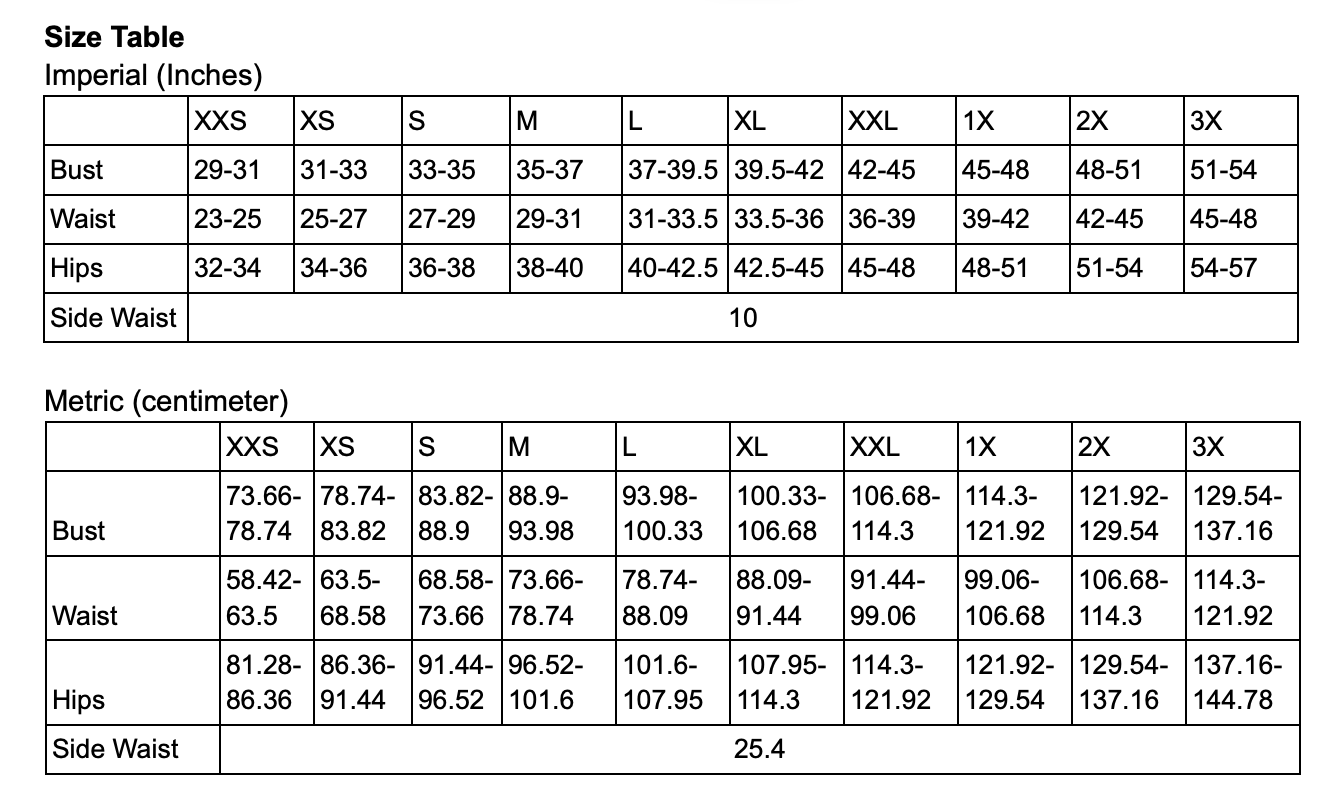 **Size Table**
Imperial (Inches)

| | XXS | XS | S | M | L | XL | XXL | 1X | 2X | 3X |
|---|---|---|---|---|---|---|---|---|---|---|
| Bust | 29-31 | 31-33 | 33-35 | 35-37 | 37-39.5 | 39.5-42 | 42-45 | 45-48 | 48-51 | 51-54 |
| Waist | 23-25 | 25-27 | 27-29 | 29-31 | 31-33.5 | 33.5-36 | 36-39 | 39-42 | 42-45 | 45-48 |
| Hips | 32-34 | 34-36 | 36-38 | 38-40 | 40-42.5 | 42.5-45 | 45-48 | 48-51 | 51-54 | 54-57 |
| Side Waist | 10 | | | | | | | | | |

Metric (centimeter)

| | XXS | XS | S | M | L | XL | XXL | 1X | 2X | 3X |
|---|---|---|---|---|---|---|---|---|---|---|
| Bust | 73.66-78.74 | 78.74-83.82 | 83.82-88.9 | 88.9-93.98 | 93.98-100.33 | 100.33-106.68 | 106.68-114.3 | 114.3-121.92 | 121.92-129.54 | 129.54-137.16 |
| Waist | 58.42-63.5 | 63.5-68.58 | 68.58-73.66 | 73.66-78.74 | 78.74-88.09 | 88.09-91.44 | 91.44-99.06 | 99.06-106.68 | 106.68-114.3 | 114.3-121.92 |
| Hips | 81.28-86.36 | 86.36-91.44 | 91.44-96.52 | 96.52-101.6 | 101.6-107.95 | 107.95-114.3 | 114.3-121.92 | 121.92-129.54 | 129.54-137.16 | 137.16-144.78 |
| Side Waist | 25.4 | | | | | | | | | |